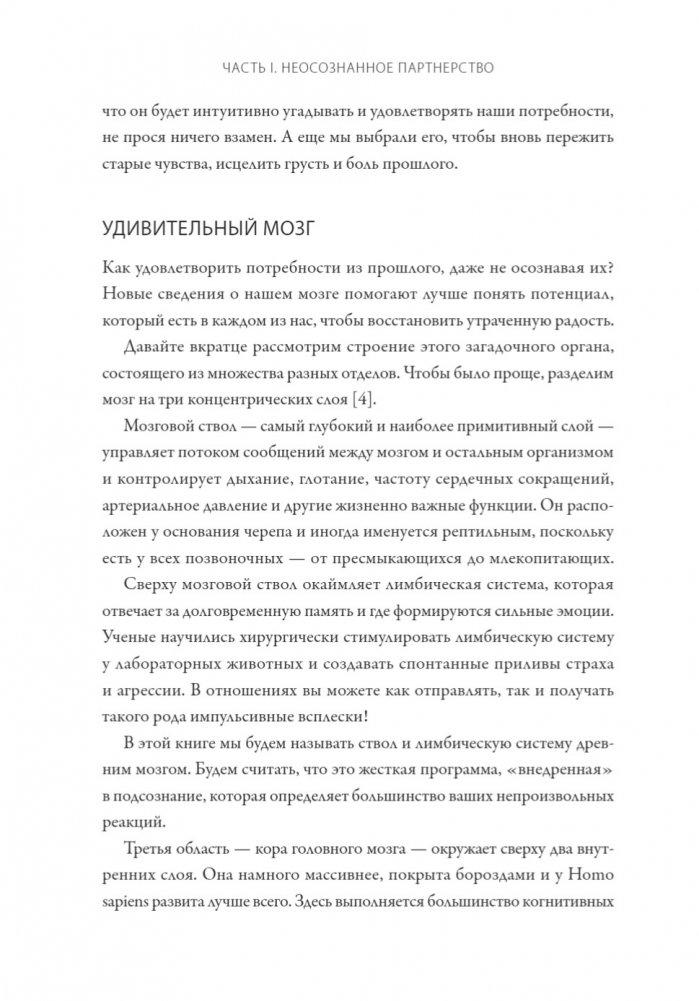 ЧАСТЬ I. НЕОСОЗНАННОЕ ПАРТНЕРСТВО

что он будет интуитивно угадывать и удовлетворять наши потребности, не прося ничего взамен. А еще мы выбрали его, чтобы вновь пережить старые чувства, исцелить грусть и боль прошлого.

УДИВИТЕЛЬНЫЙ МОЗГ

Как удовлетворить потребности из прошлого, даже не осознавая их? Новые сведения о нашем мозге помогают лучше понять потенциал, который есть в каждом из нас, чтобы восстановить утраченную радость.

Давайте вкратце рассмотрим строение этого загадочного органа, состоящего из множества разных отделов. Чтобы было проще, разделим мозг на три концентрических слоя [4].

Мозговой ствол — самый глубокий и наиболее примитивный слой — управляет потоком сообщений между мозгом и остальным организмом и контролирует дыхание, глотание, частоту сердечных сокращений, артериальное давление и другие жизненно важные функции. Он расположен у основания черепа и иногда именуется рептильным, поскольку есть у всех позвоночных — от пресмыкающихся до млекопитающих.

Сверху мозговой ствол окаймляет лимбическая система, которая отвечает за долговременную память и где формируются сильные эмоции. Ученые научились хирургически стимулировать лимбическую систему у лабораторных животных и создавать спонтанные приливы страха и агрессии. В отношениях вы можете как отправлять, так и получать такого рода импульсивные всплески!

В этой книге мы будем называть ствол и лимбическую систему древним мозгом. Будем считать, что это жесткая программа, «внедренная» в подсознание, которая определяет большинство ваших непроизвольных реакций.

Третья область — кора головного мозга — окружает сверху два внутренних слоя. Она намного массивнее, покрыта бороздами и у Homo sapiens развита лучше всего. Здесь выполняется большинство когнитивных